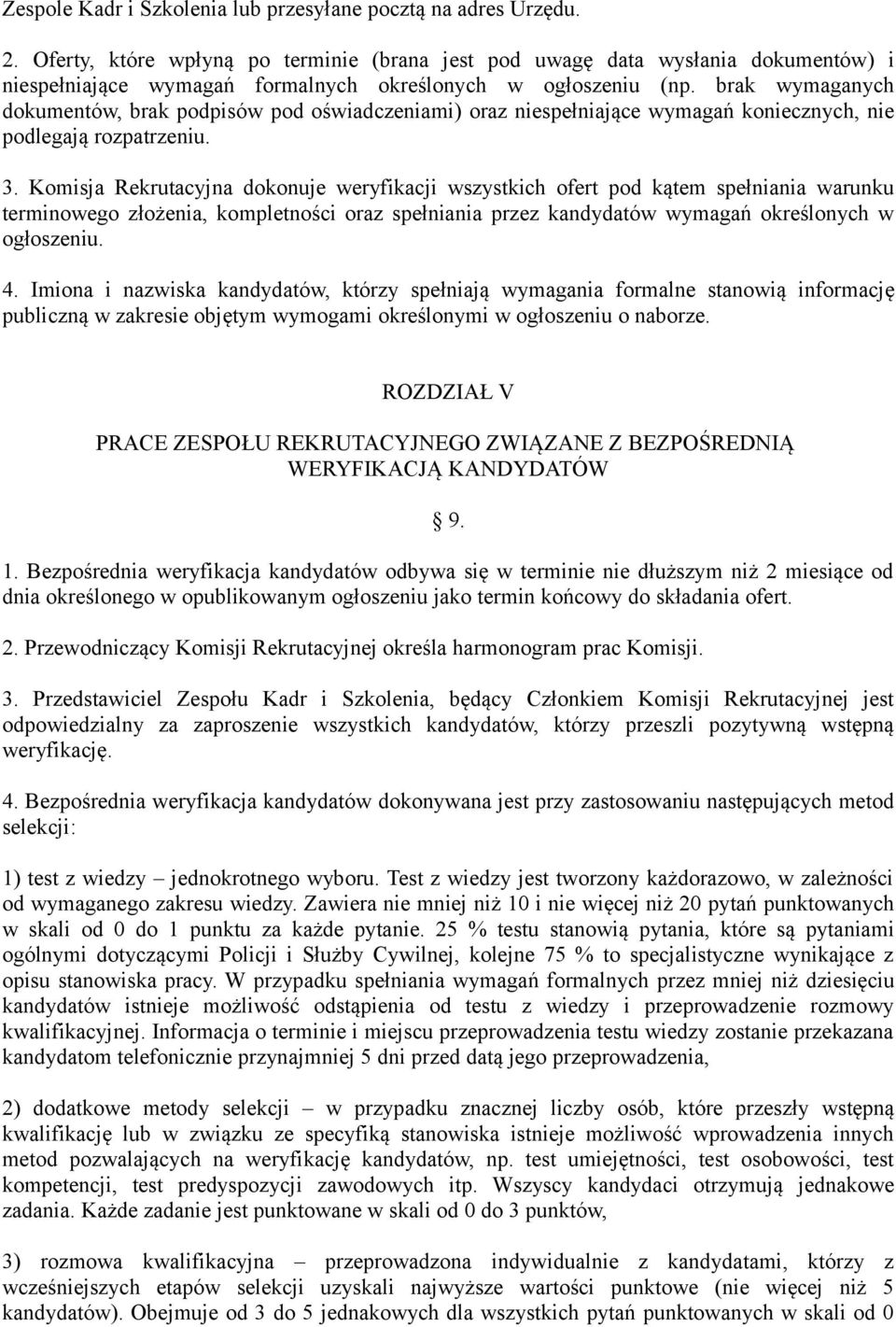 Zespole Kadr i Szkolenia lub przesyłane pocztą na adres Urzędu.

2. Oferty, które wpłyną po terminie (brana jest pod uwagę data wysłania dokumentów) i niespełniające wymagań formalnych określonych w ogłoszeniu (np. brak wymaganych dokumentów, brak podpisów pod oświadczeniami) oraz niespełniające wymagań koniecznych, nie podlegają rozpatrzeniu.

3. Komisja Rekrutacyjna dokonuje weryfikacji wszystkich ofert pod kątem spełniania warunku terminowego złożenia, kompletności oraz spełniania przez kandydatów wymagań określonych w ogłoszeniu.

4. Imiona i nazwiska kandydatów, którzy spełniają wymagania formalne stanowią informację publiczną w zakresie objętym wymogami określonymi w ogłoszeniu o naborze.

ROZDZIAŁ V

PRACE ZESPOŁU REKRUTACYJNEGO ZWIĄZANE Z BEZPOŚREDNIĄ WERYFIKACJĄ KANDYDATÓW

§ 9.

1. Bezpośrednia weryfikacja kandydatów odbywa się w terminie nie dłuższym niż 2 miesiące od dnia określonego w opublikowanym ogłoszeniu jako termin końcowy do składania ofert.

2. Przewodniczący Komisji Rekrutacyjnej określa harmonogram prac Komisji.

3. Przedstawiciel Zespołu Kadr i Szkolenia, będący Członkiem Komisji Rekrutacyjnej jest odpowiedzialny za zaproszenie wszystkich kandydatów, którzy przeszli pozytywną wstępną weryfikację.

4. Bezpośrednia weryfikacja kandydatów dokonywana jest przy zastosowaniu następujących metod selekcji:

1) test z wiedzy – jednokrotnego wyboru. Test z wiedzy jest tworzony każdorazowo, w zależności od wymaganego zakresu wiedzy. Zawiera nie mniej niż 10 i nie więcej niż 20 pytań punktowanych w skali od 0 do 1 punktu za każde pytanie. 25 % testu stanowią pytania, które są pytaniami ogólnymi dotyczącymi Policji i Służby Cywilnej, kolejne 75 % to specjalistyczne wynikające z opisu stanowiska pracy. W przypadku spełniania wymagań formalnych przez mniej niż dziesięciu kandydatów istnieje możliwość odstąpienia od testu z wiedzy i przeprowadzenie rozmowy kwalifikacyjnej. Informacja o terminie i miejscu przeprowadzenia testu wiedzy zostanie przekazana kandydatom telefonicznie przynajmniej 5 dni przed datą jego przeprowadzenia,

2) dodatkowe metody selekcji – w przypadku znacznej liczby osób, które przeszły wstępną kwalifikację lub w związku ze specyfiką stanowiska istnieje możliwość wprowadzenia innych metod pozwalających na weryfikację kandydatów, np. test umiejętności, test osobowości, test kompetencji, test predyspozycji zawodowych itp. Wszyscy kandydaci otrzymują jednakowe zadania. Każde zadanie jest punktowane w skali od 0 do 3 punktów,

3) rozmowa kwalifikacyjna – przeprowadzona indywidualnie z kandydatami, którzy z wcześniejszych etapów selekcji uzyskali najwyższe wartości punktowe (nie więcej niż 5 kandydatów). Obejmuje od 3 do 5 jednakowych dla wszystkich pytań punktowanych w skali od 0